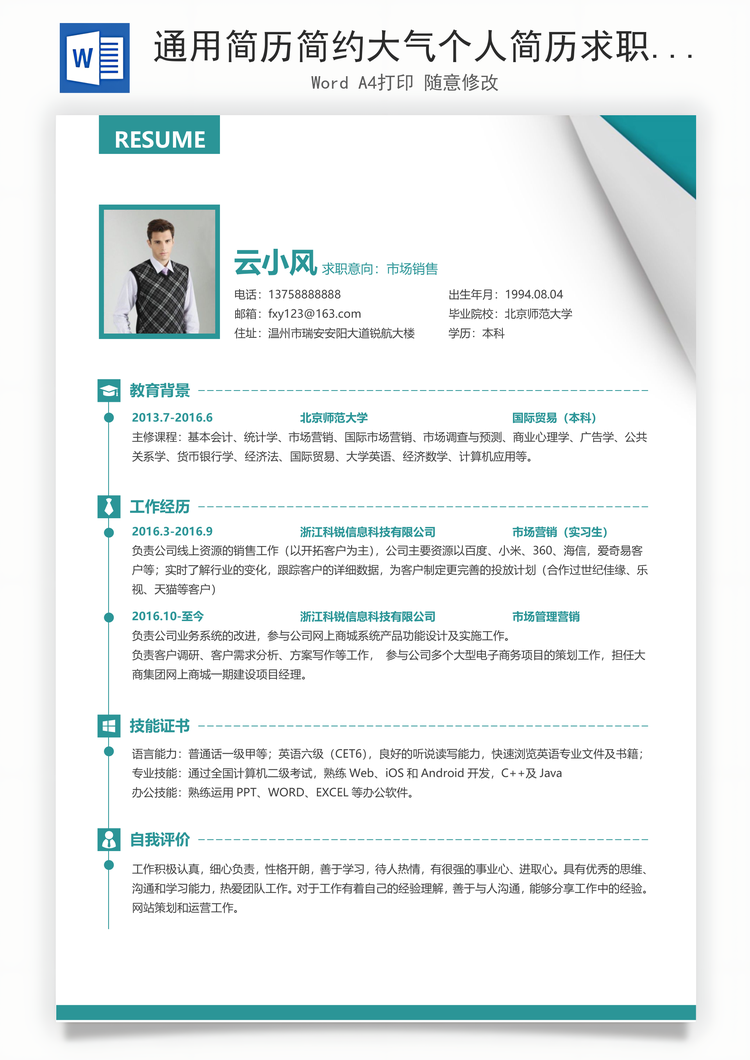 W

通用简历简约大气个人简历求职...

Word A4打印 随意修改

RESUME

云小风 求职意向：市场销售

电话：13758888888
邮箱：fxy123@163.com
住址：温州市瑞安安阳大道锐航大楼

出生年月：1994.08.04
毕业院校：北京师范大学
学历：本科

教育背景

2013.7-2016.6 北京师范大学 国际贸易（本科）
主修课程：基本会计、统计学、市场营销、国际市场营销、市场调查与预测、商业心理学、广告学、公共关系学、货币银行学、经济法、国际贸易、大学英语、经济数学、计算机应用等。

工作经历

2016.3-2016.9 浙江科锐信息科技有限公司 市场营销（实习生）
负责公司线上资源的销售工作（以开拓客户为主），公司主要资源以百度、小米、360、海信，爱奇易客户等；实时了解行业的变化，跟踪客户的详细数据，为客户制定更完善的投放计划（合作过世纪佳缘、乐视、天猫等客户）

2016.10-至今 浙江科锐信息科技有限公司 市场管理营销
负责公司业务系统的改进，参与公司网上商城系统产品功能设计及实施工作。
负责客户调研、客户需求分析、方案写作等工作， 参与公司多个大型电子商务项目的策划工作，担任大商集团网上商城一期建设项目经理。

技能证书

语言能力：普通话一级甲等；英语六级（CET6），良好的听说读写能力，快速浏览英语专业文件及书籍；
专业技能：通过全国计算机二级考试，熟练 Web、iOS 和 Android 开发，C++及 Java
办公技能：熟练运用 PPT、WORD、EXCEL 等办公软件。

自我评价

工作积极认真，细心负责，性格开朗，善于学习，待人热情，有很强的事业心、进取心。具有优秀的思维、沟通和学习能力，热爱团队工作。对于工作有着自己的经验理解，善于与人沟通，能够分享工作中的经验。网站策划和运营工作。